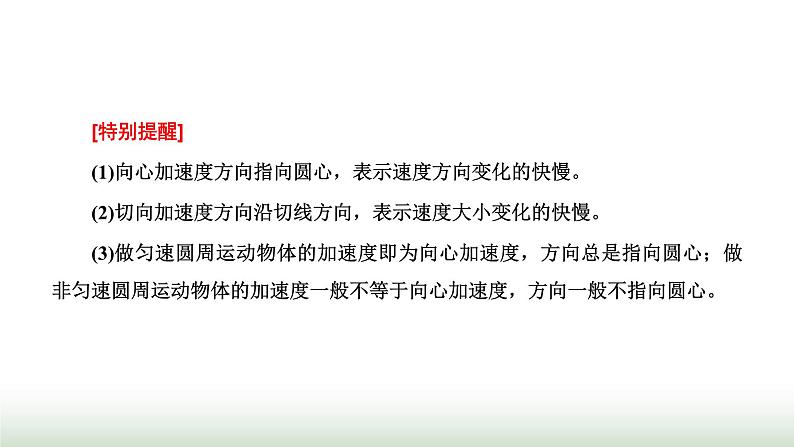 [特别提醒]

(1)向心加速度方向指向圆心，表示速度方向变化的快慢。

(2)切向加速度方向沿切线方向，表示速度大小变化的快慢。

(3)做匀速圆周运动物体的加速度即为向心加速度，方向总是指向圆心；做非匀速圆周运动物体的加速度一般不等于向心加速度，方向一般不指向圆心。